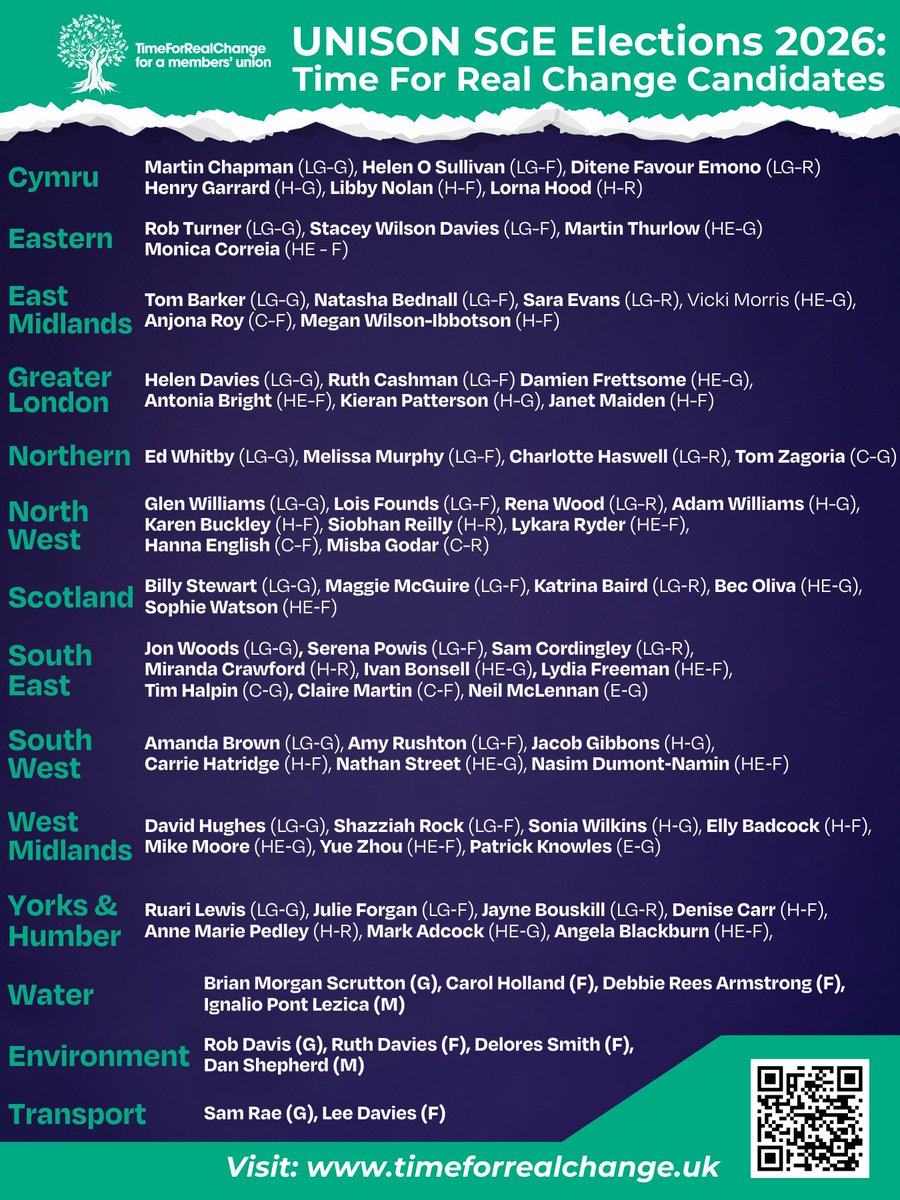 TimeForRealChange for a members' union

UNISON SGE Elections 2026: Time For Real Change Candidates

Cymru
Martin Chapman (LG-G), Helen O Sullivan (LG-F), Ditene Favour Emono (LG-R) Henry Garrard (H-G), Libby Nolan (H-F), Lorna Hood (H-R)

Eastern
Rob Turner (LG-G), Stacey Wilson Davies (LG-F), Martin Thurlow (HE-G) Monica Correia (HE - F)

East Midlands
Tom Barker (LG-G), Natasha Bednall (LG-F), Sara Evans (LG-R), Vicki Morris (HE-G), Anjona Roy (C-F), Megan Wilson-Ibbotson (H-F)

Greater London
Helen Davies (LG-G), Ruth Cashman (LG-F) Damien Frettsome (HE-G), Antonia Bright (HE-F), Kieran Patterson (H-G), Janet Maiden (H-F)

Northern
Ed Whitby (LG-G), Melissa Murphy (LG-F), Charlotte Haswell (LG-R), Tom Zagoria (C-G)

North West
Glen Williams (LG-G), Lois Founds (LG-F), Rena Wood (LG-R), Adam Williams (H-G), Karen Buckley (H-F), Siobhan Reilly (H-R), Lykara Ryder (HE-F), Hanna English (C-F), Misba Godar (C-R)

Scotland
Billy Stewart (LG-G), Maggie McGuire (LG-F), Katrina Baird (LG-R), Bec Oliva (HE-G), Sophie Watson (HE-F)

South East
Jon Woods (LG-G), Serena Powis (LG-F), Sam Cordingley (LG-R), Miranda Crawford (H-R), Ivan Bonsell (HE-G), Lydia Freeman (HE-F), Tim Halpin (C-G), Claire Martin (C-F), Neil McLennan (E-G)

South West
Amanda Brown (LG-G), Amy Rushton (LG-F), Jacob Gibbons (H-G), Carrie Hatridge (H-F), Nathan Street (HE-G), Nasim Dumont-Namin (HE-F)

West Midlands
David Hughes (LG-G), Shazziah Rock (LG-F), Sonia Wilkins (H-G), Elly Badcock (H-F), Mike Moore (HE-G), Yue Zhou (HE-F), Patrick Knowles (E-G)

Yorks & Humber
Ruari Lewis (LG-G), Julie Forgan (LG-F), Jayne Bouskill (LG-R), Denise Carr (H-F), Anne Marie Pedley (H-R), Mark Adcock (HE-G), Angela Blackburn (HE-F),

Water
Brian Morgan Scrutton (G), Carol Holland (F), Debbie Rees Armstrong (F), Ignalio Pont Lezica (M)

Environment
Rob Davis (G), Ruth Davies (F), Delores Smith (F), Dan Shepherd (M)

Transport
Sam Rae (G), Lee Davies (F)

Visit: www.timeforrealchange.uk